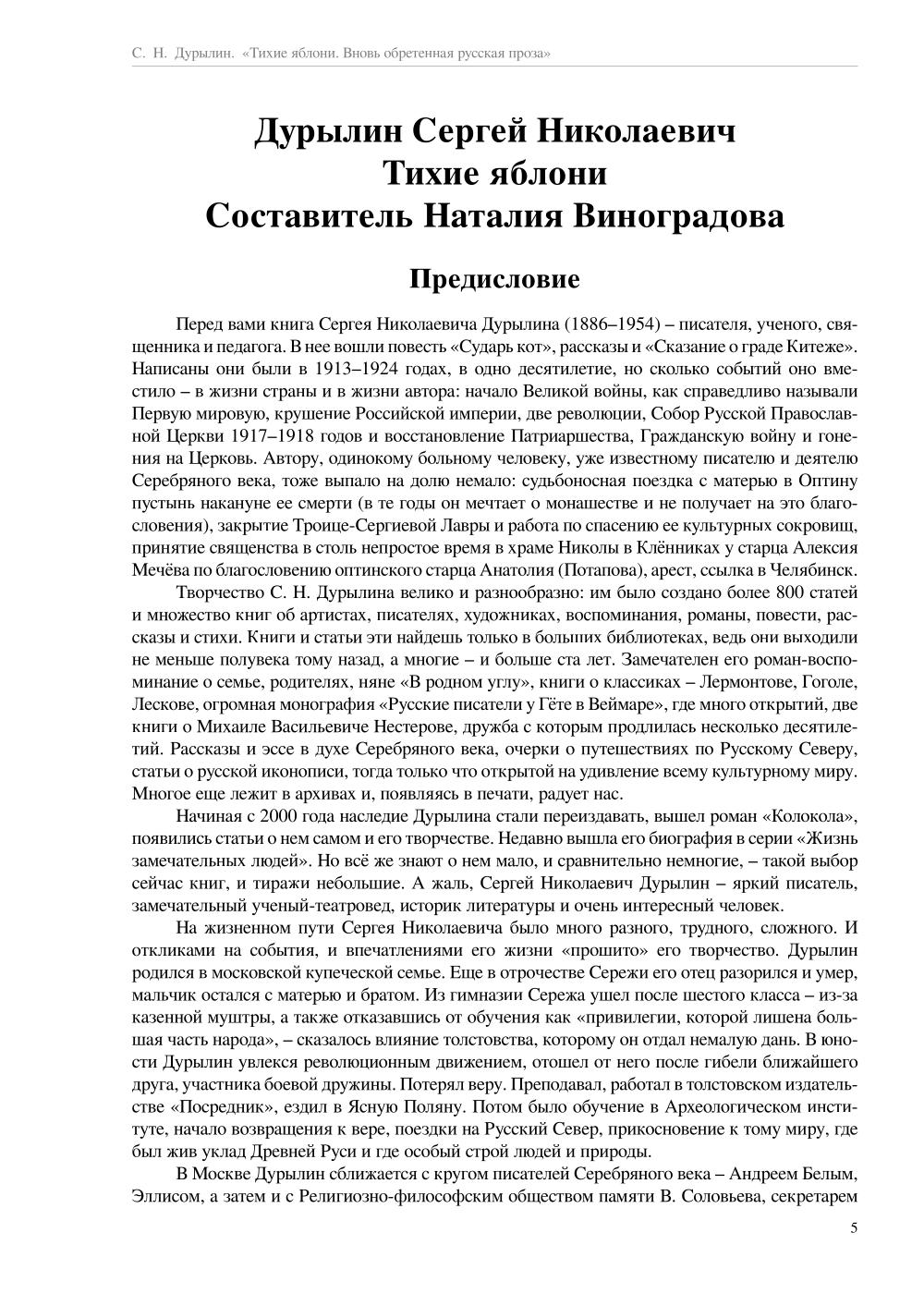 С. Н. Дурылин. «Тихие яблони. Вновь обретенная русская проза»

Дурылин Сергей Николаевич
Тихие яблони
Составитель Наталия Виноградова

Предисловие

Перед вами книга Сергея Николаевича Дурылина (1886–1954) – писателя, ученого, священника и педагога. В нее вошли повесть «Сударь кот», рассказы и «Сказание о граде Китеже». Написаны они были в 1913–1924 годах, в одно десятилетие, но сколько событий оно вместило – в жизни страны и в жизни автора: начало Великой войны, как справедливо называли Первую мировую, крушение Российской империи, две революции, Собор Русской Православной Церкви 1917–1918 годов и восстановление Патриаршества, Гражданскую войну и гонения на Церковь. Автору, одинокому больному человеку, уже известному писателю и деятелю Серебряного века, тоже выпало на долю немало: судьбоносная поездка с матерью в Оптину пустынь накануне ее смерти (в те годы он мечтает о монашестве и не получает на это благословения), закрытие Троице-Сергиевой Лавры и работа по спасению ее культурных сокровищ, принятие священства в столь непростое время в храме Николы в Клённиках у старца Алексия Мечёва по благословению оптинского старца Анатолия (Потапова), арест, ссылка в Челябинск.

Творчество С. Н. Дурылина велико и разнообразно: им было создано более 800 статей и множество книг об артистах, писателях, художниках, воспоминания, романы, повести, рассказы и стихи. Книги и статьи эти найдешь только в больших библиотеках, ведь они выходили не меньше полувека тому назад, а многие – и больше ста лет. Замечателен его роман-воспоминание о семье, родителях, няне «В родном углу», книги о классиках – Лермонтове, Гоголе, Лескове, огромная монография «Русские писатели у Гёте в Веймаре», где много открытий, две книги о Михаиле Васильевиче Нестерове, дружба с которым продлилась несколько десятилетий. Рассказы и эссе в духе Серебряного века, очерки о путешествиях по Русскому Северу, статьи о русской иконописи, тогда только что открытой на удивление всему культурному миру. Многое еще лежит в архивах и, появляясь в печати, радует нас.

Начиная с 2000 года наследие Дурылина стали переиздавать, вышел роман «Колокола», появились статьи о нем самом и его творчестве. Недавно вышла его биография в серии «Жизнь замечательных людей». Но всё же знают о нем мало, и сравнительно немногие, – такой выбор сейчас книг, и тиражи небольшие. А жаль, Сергей Николаевич Дурылин – яркий писатель, замечательный ученый-театровед, историк литературы и очень интересный человек.

На жизненном пути Сергея Николаевича было много разного, трудного, сложного. И откликами на события, и впечатлениями его жизни «прошито» его творчество. Дурылин родился в московской купеческой семье. Еще в отрочестве Сережи его отец разорился и умер, мальчик остался с матерью и братом. Из гимназии Сережа ушел после шестого класса – из-за казенной муштры, а также отказавшись от обучения как «привилегии, которой лишена большая часть народа», – сказалось влияние толстовства, которому он отдал немалую дань. В юности Дурылин увлекся революционным движением, отошел от него после гибели ближайшего друга, участника боевой дружины. Потерял веру. Преподавал, работал в толстовском издательстве «Посредник», ездил в Ясную Поляну. Потом было обучение в Археологическом институте, начало возвращения к вере, поездки на Русский Север, прикосновение к тому миру, где был жив уклад Древней Руси и где особый строй людей и природы.

В Москве Дурылин сближается с кругом писателей Серебряного века – Андреем Белым, Эллисом, а затем и с Религиозно-философским обществом памяти В. Соловьева, секретарем

5